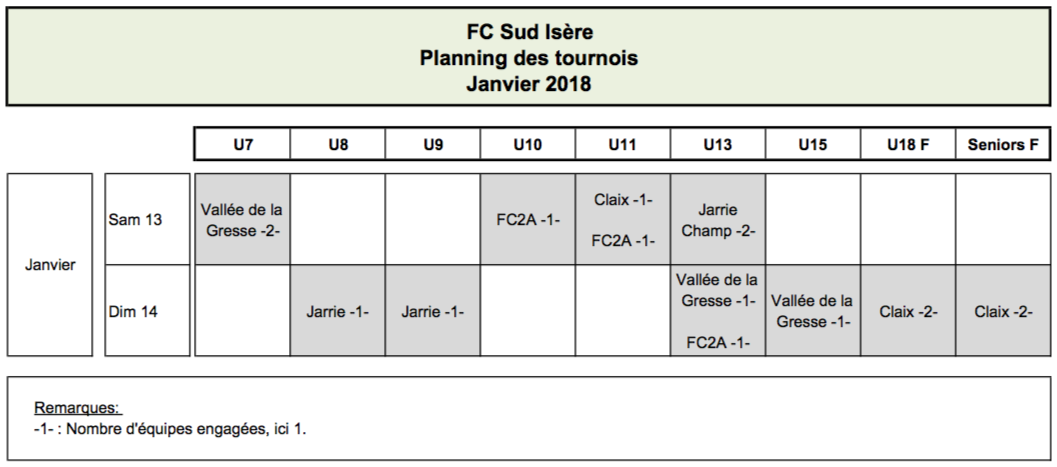 FC Sud Isère
Planning des tournois
Janvier 2018

| | | U7 | U8 | U9 | U10 | U11 | U13 | U15 | U18 F | Seniors F |
|---|---|---|---|---|---|---|---|---|---|---|
| Janvier | Sam 13 | Vallée de la Gresse -2- | | | FC2A -1- | Claix -1- FC2A -1- | Jarrie Champ -2- | | | |
| | Dim 14 | | Jarrie -1- | Jarrie -1- | | | Vallée de la Gresse -1- FC2A -1- | Vallée de la Gresse -1- | Claix -2- | Claix -2- |

Remarques:
-1- : Nombre d'équipes engagées, ici 1.